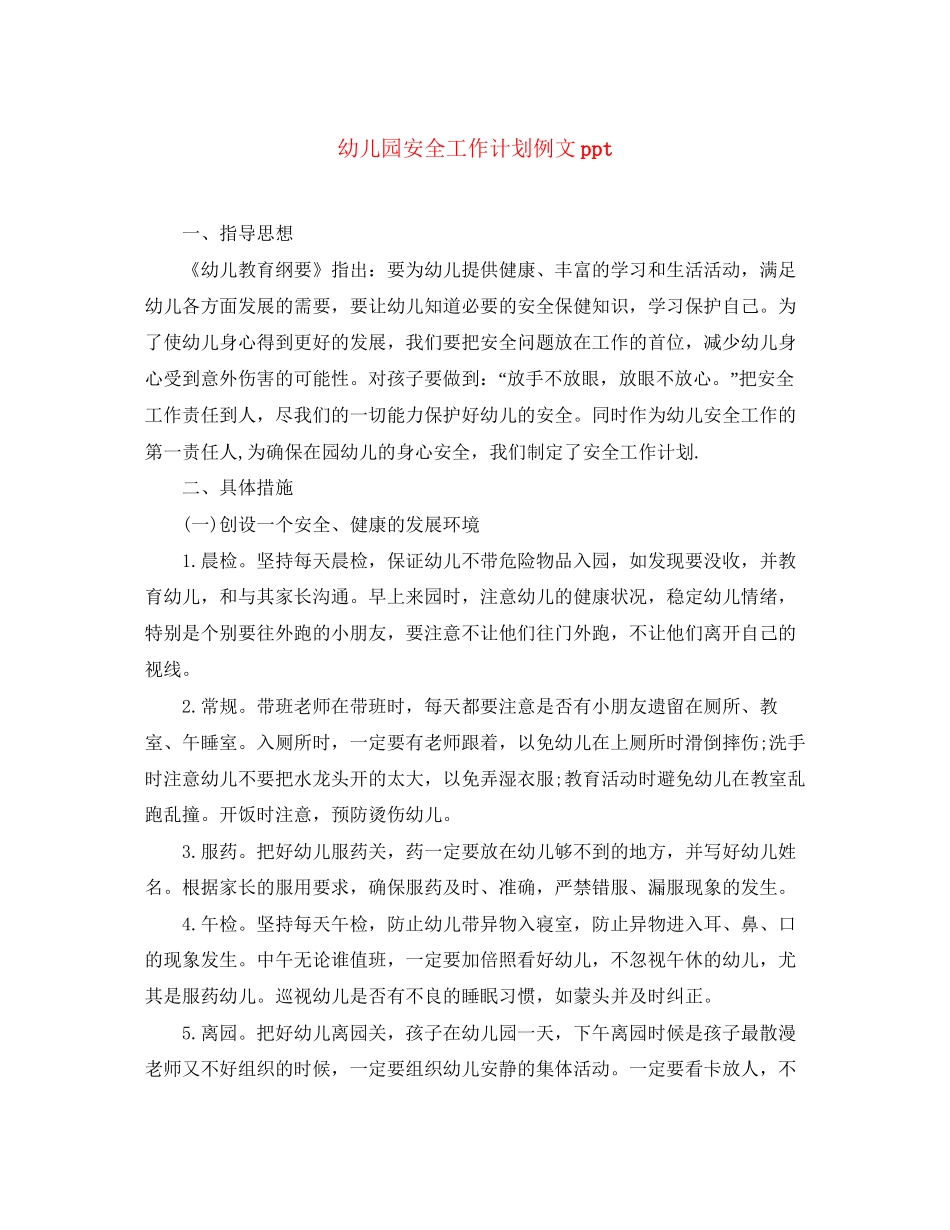 幼儿园安全工作计划例文ppt

一、指导思想

《幼儿教育纲要》指出：要为幼儿提供健康、丰富的学习和生活活动，满足幼儿各方面发展的需要，要让幼儿知道必要的安全保健知识，学习保护自己。为了使幼儿身心得到更好的发展，我们要把安全问题放在工作的首位，减少幼儿身心受到意外伤害的可能性。对孩子要做到：“放手不放眼，放眼不放心。”把安全工作责任到人，尽我们的一切能力保护好幼儿的安全。同时作为幼儿安全工作的第一责任人,为确保在园幼儿的身心安全，我们制定了安全工作计划.

二、具体措施

(一)创设一个安全、健康的发展环境

1.晨检。坚持每天晨检，保证幼儿不带危险物品入园，如发现要没收，并教育幼儿，和与其家长沟通。早上来园时，注意幼儿的健康状况，稳定幼儿情绪，特别是个别要往外跑的小朋友，要注意不让他们往门外跑，不让他们离开自己的视线。

2.常规。带班老师在带班时，每天都要注意是否有小朋友遗留在厕所、教室、午睡室。入厕所时，一定要有老师跟着，以免幼儿在上厕所时滑倒摔伤;洗手时注意幼儿不要把水龙头开的太大，以免弄湿衣服;教育活动时避免幼儿在教室乱跑乱撞。开饭时注意，预防烫伤幼儿。

3.服药。把好幼儿服药关，药一定要放在幼儿够不到的地方，并写好幼儿姓名。根据家长的服用要求，确保服药及时、准确，严禁错服、漏服现象的发生。

4.午检。坚持每天午检，防止幼儿带异物入寝室，防止异物进入耳、鼻、口的现象发生。中午无论谁值班，一定要加倍照看好幼儿，不忽视午休的幼儿，尤其是服药幼儿。巡视幼儿是否有不良的睡眠习惯，如蒙头并及时纠正。

5.离园。把好幼儿离园关，孩子在幼儿园一天，下午离园时候是孩子最散漫老师又不好组织的时候，一定要组织幼儿安静的集体活动。一定要看卡放人，不